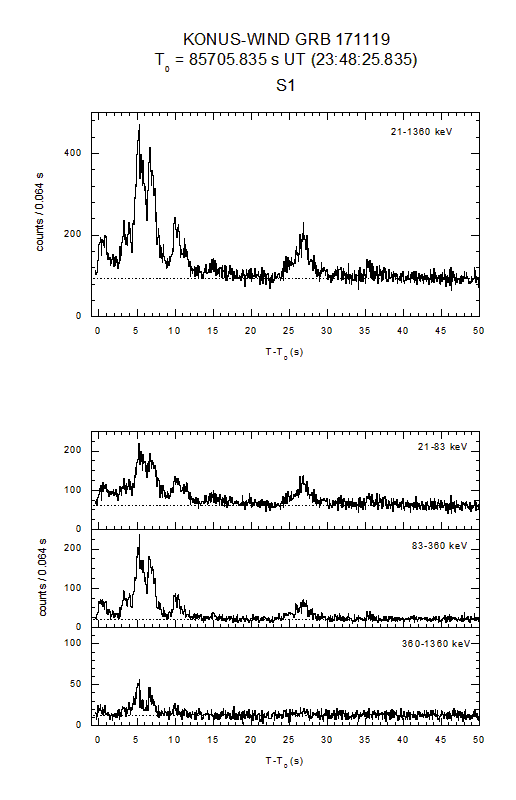 KONUS-WIND GRB 171119
$T_0$ = 85705.835 s UT (23:48:25.835)
S1

21-1360 keV
counts / 0.064 s
400
200
0
0 5 10 15 20 25 30 35 40 45 50
$T-T_0$ (s)

21-83 keV
200
100
0
83-360 keV
counts / 0.064 s
200
100
0
360-1360 keV
100
50
0
0 5 10 15 20 25 30 35 40 45 50
$T-T_0$ (s)